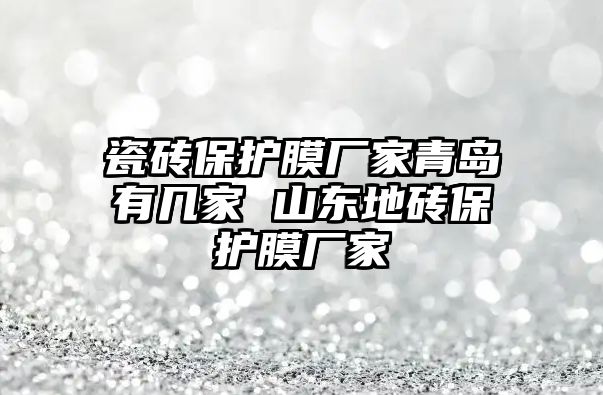 瓷砖保护膜厂家青岛有几家 山东地砖保护膜厂家